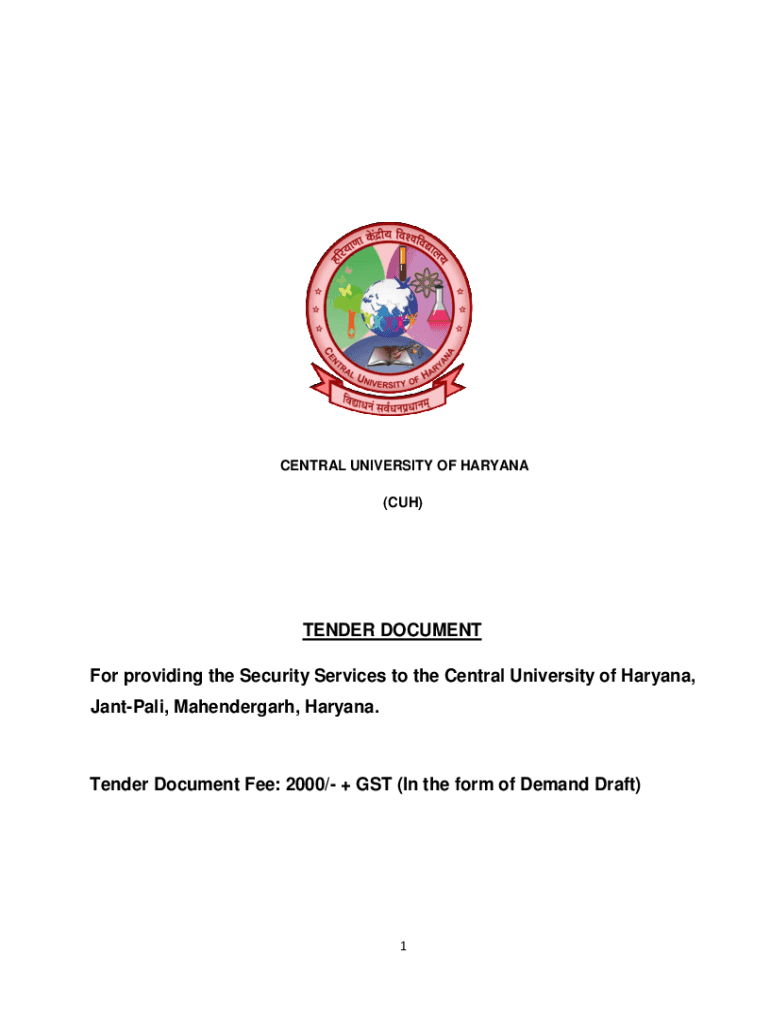 हरियाणा केंद्रीय विश्वविद्यालय

CENTRAL UNIVERSITY OF HARYANA

विद्याधनं सर्वधनप्रधानम्

CENTRAL UNIVERSITY OF HARYANA

(CUH)

TENDER DOCUMENT

For providing the Security Services to the Central University of Haryana, Jant-Pali, Mahendergarh, Haryana.

Tender Document Fee: 2000/- + GST (In the form of Demand Draft)

1